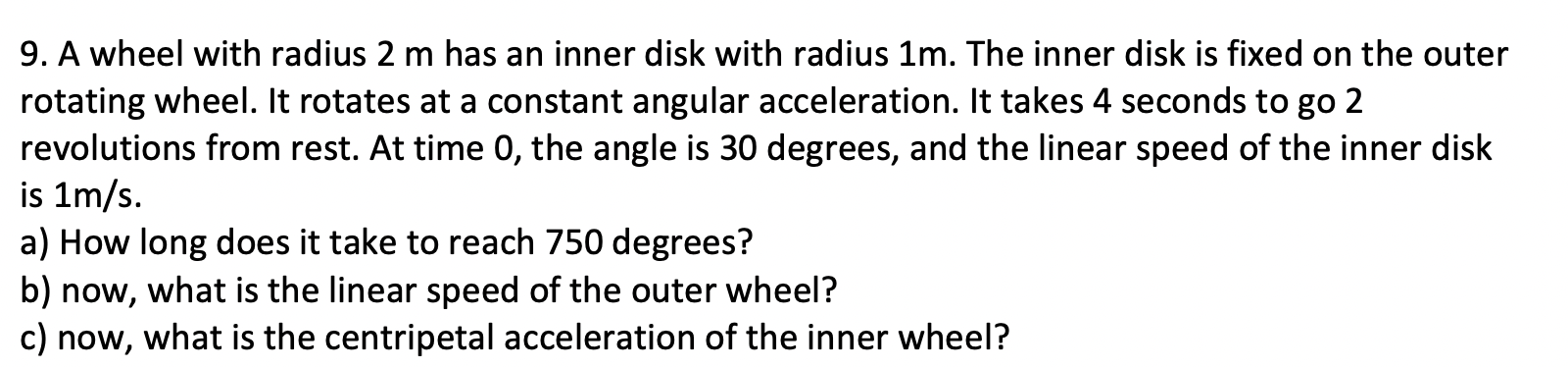 9. A wheel with radius 2 m has an inner disk with radius 1m. The inner disk is fixed on the outer rotating wheel. It rotates at a constant angular acceleration. It takes 4 seconds to go 2 revolutions from rest. At time 0, the angle is 30 degrees, and the linear speed of the inner disk is 1m/s.
a) How long does it take to reach 750 degrees?
b) now, what is the linear speed of the outer wheel?
c) now, what is the centripetal acceleration of the inner wheel?